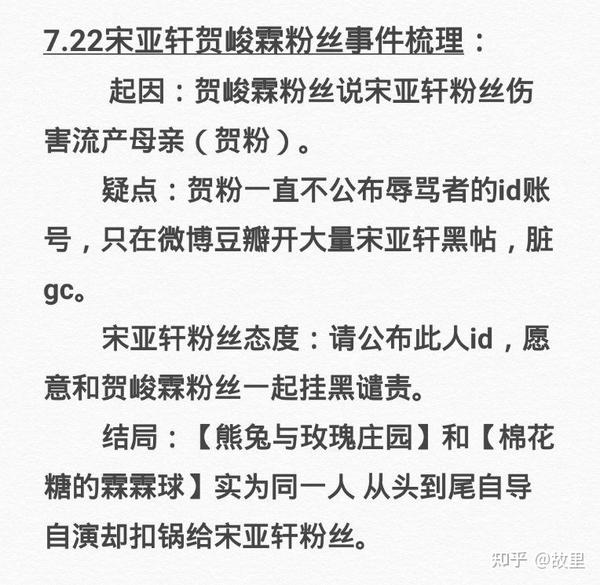 7.22宋亚轩贺峻霖粉丝事件梳理：

起因：贺峻霖粉丝说宋亚轩粉丝伤害流产母亲（贺粉）。

疑点：贺粉一直不公布辱骂者的id账号，只在微博豆瓣开大量宋亚轩黑帖，脏gc。

宋亚轩粉丝态度：请公布此人id，愿意和贺峻霖粉丝一起挂黑谴责。

结局：【熊兔与玫瑰庄园】和【棉花糖的霖霖球】实为同一人 从头到尾自导自演却扣锅给宋亚轩粉丝。

知乎 @故里